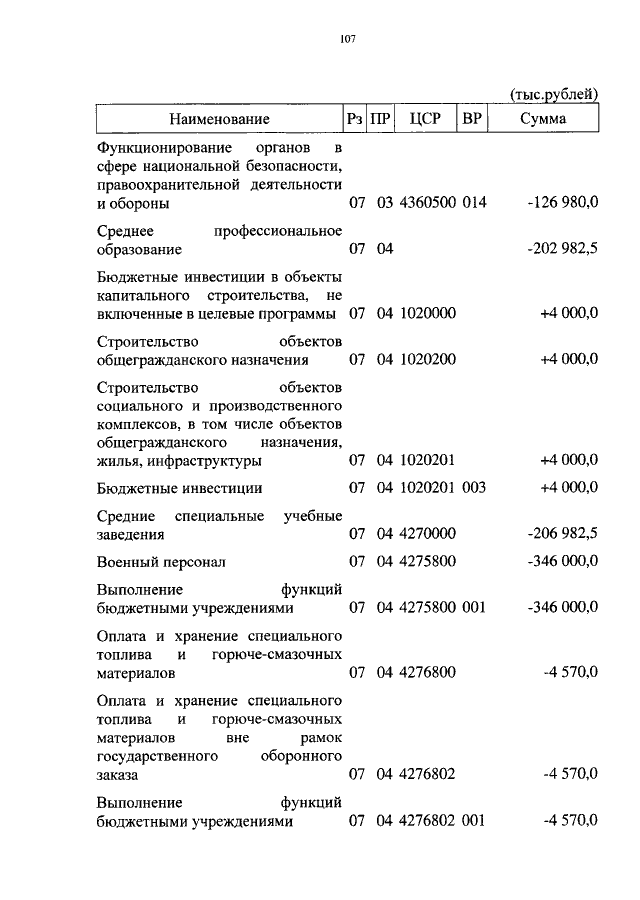 107

(тыс.рублей)

| Наименование | Рз | ПР | ЦСР | ВР | Сумма |
|---|---|---|---|---|---|
| Функционирование органов в сфере национальной безопасности, правоохранительной деятельности и обороны | 07 | 03 | 4360500 | 014 | -126 980,0 |
| Среднее профессиональное образование | 07 | 04 | | | -202 982,5 |
| Бюджетные инвестиции в объекты капитального строительства, не включенные в целевые программы | 07 | 04 | 1020000 | | +4 000,0 |
| Строительство объектов общегражданского назначения | 07 | 04 | 1020200 | | +4 000,0 |
| Строительство объектов социального и производственного комплексов, в том числе объектов общегражданского назначения, жилья, инфраструктуры | 07 | 04 | 1020201 | | +4 000,0 |
| Бюджетные инвестиции | 07 | 04 | 1020201 | 003 | +4 000,0 |
| Средние специальные учебные заведения | 07 | 04 | 4270000 | | -206 982,5 |
| Военный персонал | 07 | 04 | 4275800 | | -346 000,0 |
| Выполнение функций бюджетными учреждениями | 07 | 04 | 4275800 | 001 | -346 000,0 |
| Оплата и хранение специального топлива и горюче-смазочных материалов | 07 | 04 | 4276800 | | -4 570,0 |
| Оплата и хранение специального топлива и горюче-смазочных материалов вне рамок государственного оборонного заказа | 07 | 04 | 4276802 | | -4 570,0 |
| Выполнение функций бюджетными учреждениями | 07 | 04 | 4276802 | 001 | -4 570,0 |